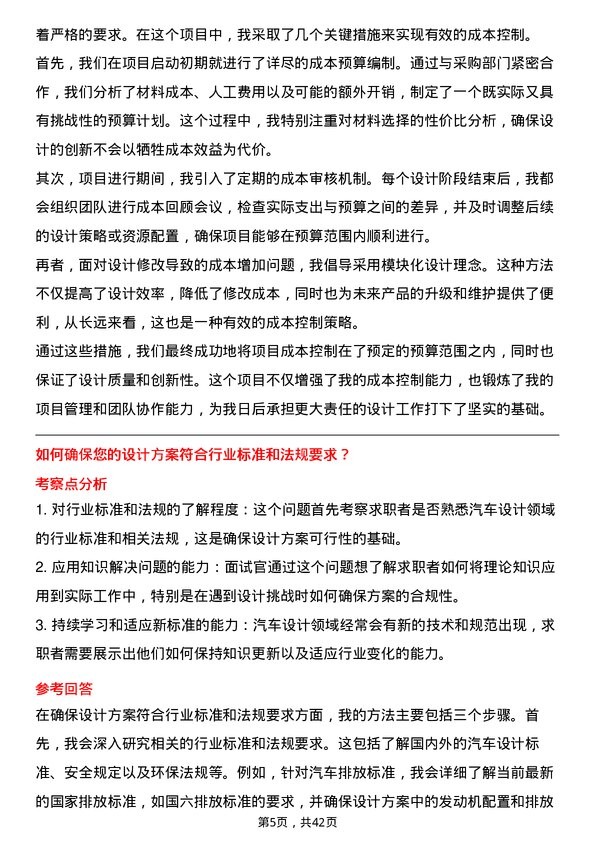 着严格的要求。在这个项目中，我采取了几个关键措施来实现有效的成本控制。

首先，我们在项目启动初期就进行了详尽的成本预算编制。通过与采购部门紧密合作，我们分析了材料成本、人工费用以及可能的额外开销，制定了一个既实际又具有挑战性的预算计划。这个过程中，我特别注重对材料选择的性价比分析，确保设计的创新不会以牺牲成本效益为代价。

其次，项目进行期间，我引入了定期的成本审核机制。每个设计阶段结束后，我都会组织团队进行成本回顾会议，检查实际支出与预算之间的差异，并及时调整后续的设计策略或资源配置，确保项目能够在预算范围内顺利进行。

再者，面对设计修改导致的成本增加问题，我倡导采用模块化设计理念。这种方法不仅提高了设计效率，降低了修改成本，同时也为未来产品的升级和维护提供了便利，从长远来看，这也是一种有效的成本控制策略。

通过这些措施，我们最终成功地将项目成本控制在了预定的预算范围之内，同时也保证了设计质量和创新性。这个项目不仅增强了我的成本控制能力，也锻炼了我的项目管理和团队协作能力，为我日后承担更大责任的设计工作打下了坚实的基础。

如何确保您的设计方案符合行业标准和法规要求？

考察点分析

1. 对行业标准和法规的了解程度：这个问题首先考察求职者是否熟悉汽车设计领域的行业标准和相关法规，这是确保设计方案可行性的基础。

2. 应用知识解决问题的能力：面试官通过这个问题想了解求职者如何将理论知识应用到实际工作中，特别是在遇到设计挑战时如何确保方案的合规性。

3. 持续学习和适应新标准的能力：汽车设计领域经常会有新的技术和规范出现，求职者需要展示出他们如何保持知识更新以及适应行业变化的能力。

参考回答

在确保设计方案符合行业标准和法规要求方面，我的方法主要包括三个步骤。首先，我会深入研究相关的行业标准和法规要求。这包括了解国内外的汽车设计标准、安全规定以及环保法规等。例如，针对汽车排放标准，我会详细了解当前最新的国家排放标准，如国六排放标准的要求，并确保设计方案中的发动机配置和排放

第5页，共42页